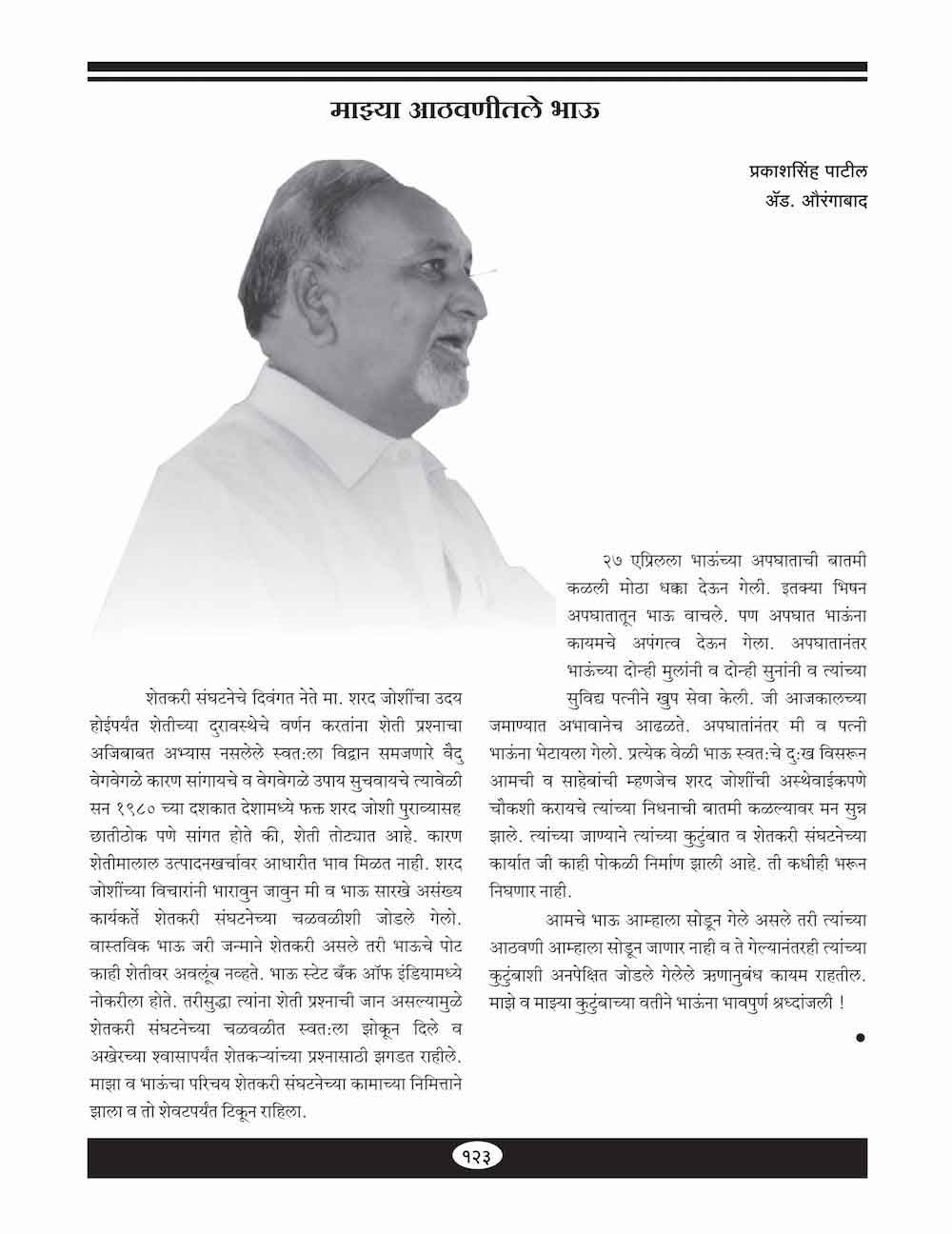 माझ्या आठवणीतले भाऊ

प्रकाशसिंह पाटील
ॲड. औरंगाबाद

शेतकरी संघटनेचे दिवंगत नेते मा. शरद जोशींचा उदय होईपर्यंत शेतीच्या दुरावस्थेचे वर्णन करतांना शेती प्रश्नाचा अजिबाबत अभ्यास नसलेले स्वत:ला विद्वान समजणारे वैदु वेगवेगळे कारण सांगायचे व वेगवेगळे उपाय सुचवायचे त्यावेळी सन १९८० च्या दशकात देशामध्ये फक्त शरद जोशी पुराव्यासह छातीठोक पणे सांगत होते की, शेती तोट्यात आहे. कारण शेतीमालाल उत्पादनखर्चावर आधारीत भाव मिळत नाही. शरद जोशींच्या विचारांनी भारावुन जावुन मी व भाऊ सारखे असंख्य कार्यकर्ते शेतकरी संघटनेच्या चळवळीशी जोडले गेलो. वास्तविक भाऊ जरी जन्माने शेतकरी असले तरी भाऊचे पोट काही शेतीवर अवलूंब नव्हते. भाऊ स्टेट बँक ऑफ इंडियामध्ये नोकरीला होते. तरीसुद्धा त्यांना शेती प्रश्नाची जान असल्यामुळे शेतकरी संघटनेच्या चळवळीत स्वत:ला झोकून दिले व अखेरच्या श्वासापर्यंत शेतकऱ्यांच्या प्रश्नासाठी झगडत राहीले. माझा व भाऊंचा परिचय शेतकरी संघटनेच्या कामाच्या निमित्ताने झाला व तो शेवटपर्यंत टिकून राहिला.

२७ एप्रिलला भाऊंच्या अपघाताची बातमी कळली मोठा धक्का देऊन गेली. इतक्या भिषन अपघातातून भाऊ वाचले. पण अपघात भाऊंना कायमचे अपंगत्व देऊन गेला. अपघातानंतर भाऊंच्या दोन्ही मुलांनी व दोन्ही सुनांनी व त्यांच्या सुविद्य पत्नीने खुप सेवा केली. जी आजकालच्या जमाण्यात अभावानेच आढळते. अपघातांनंतर मी व पत्नी भाऊंना भेटायला गेलो. प्रत्येक वेळी भाऊ स्वत:चे दु:ख विसरून आमची व साहेबांची म्हणजेच शरद जोशींची अस्थेवाईकपणे चौकशी करायचे त्यांच्या निधनाची बातमी कळल्यावर मन सुन्न झाले. त्यांच्या जाण्याने त्यांच्या कुटुंबात व शेतकरी संघटनेच्या कार्यात जी काही पोकळी निर्माण झाली आहे. ती कधीही भरून निघणार नाही.

आमचे भाऊ आम्हाला सोडून गेले असले तरी त्यांच्या आठवणी आम्हाला सोडून जाणार नाही व ते गेल्यानंतरही त्यांच्या कुटुंबाशी अनपेक्षित जोडले गेलेले ऋणानुबंध कायम राहतील. माझे व माझ्या कुटुंबाच्या वतीने भाऊंना भावपुर्ण श्रध्दांजली !

१२३